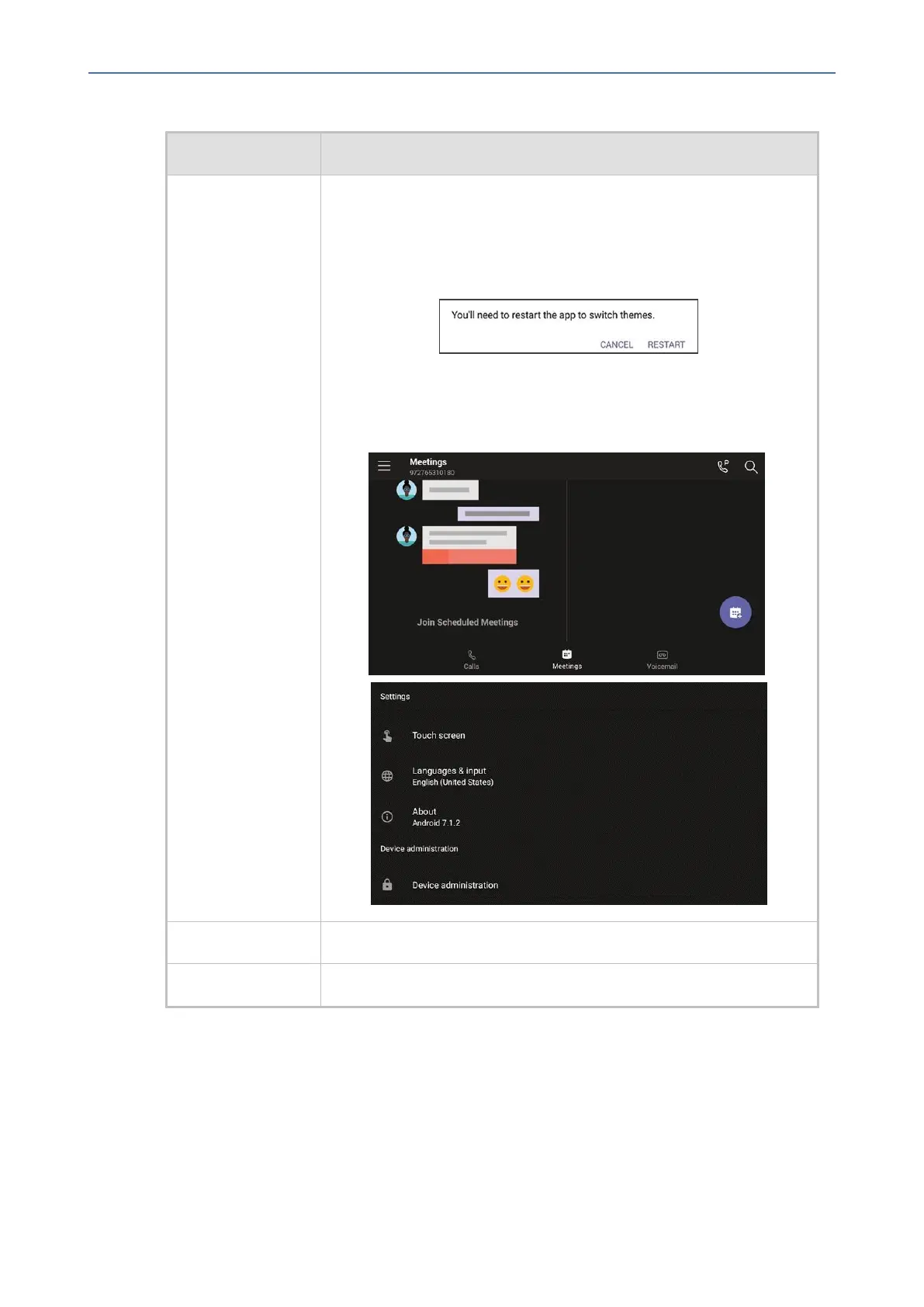 You'll need to restart the app to switch themes.

CANCEL RESTART

Meetings
972765310180

Join Scheduled Meetings

Calls
Meetings
Voicemail

Settings

Touch screen

Languages & input
English (United States)

About
Android 7.1.2

Device administration

Device administration